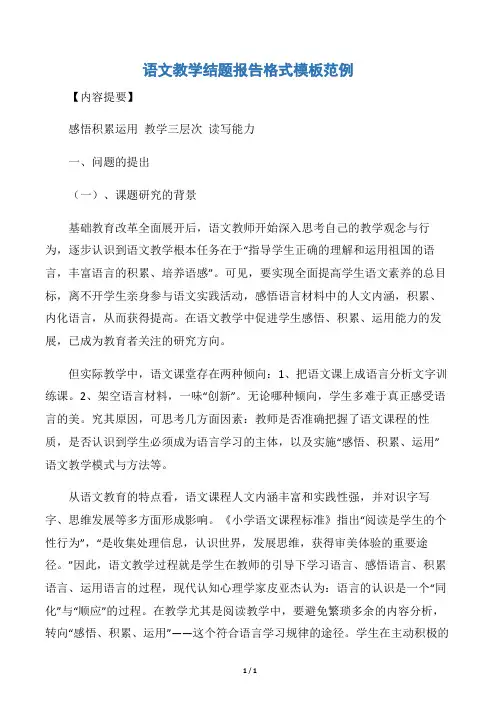 语文教学结题报告格式模板范例

【内容提要】

感悟积累运用 教学三层次 读写能力

一、问题的提出

（一）、课题研究的背景

基础教育改革全面展开后，语文教师开始深入思考自己的教学观念与行为，逐步认识到语文教学根本任务在于“指导学生正确的理解和运用祖国的语言，丰富语言的积累、培养语感”。可见，要实现全面提高学生语文素养的总目标，离不开学生亲身参与语文实践活动，感悟语言材料中的人文内涵，积累、内化语言，从而获得提高。在语文教学中促进学生感悟、积累、运用能力的发展，已成为教育者关注的研究方向。

但实际教学中，语文课堂存在两种倾向：1、把语文课上成语言分析文字训练课。2、架空语言材料，一味“创新”。无论哪种倾向，学生多难于真正感受语言的美。究其原因，可思考几方面因素：教师是否准确把握了语文课程的性质，是否认识到学生必须成为语言学习的主体，以及实施“感悟、积累、运用”语文教学模式与方法等。

从语文教育的特点看，语文课程人文内涵丰富和实践性强，并对识字写字、思维发展等多方面形成影响。《小学语文课程标准》指出“阅读是学生的个性行为”，“是收集处理信息，认识世界，发展思维，获得审美体验的重要途径。”因此，语文教学过程就是学生在教师的引导下学习语言、感悟语言、积累语言、运用语言的过程，现代认知心理学家皮亚杰认为：语言的认识是一个“同化”与“顺应”的过程。在教学尤其是阅读教学中，要避免繁琐多余的内容分析，转向“感悟、积累、运用”——这个符合语言学习规律的途径。学生在主动积极的

1 / 1